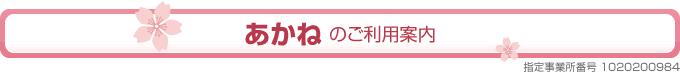 あかね のご利用案内

指定事業所番号 1020200984